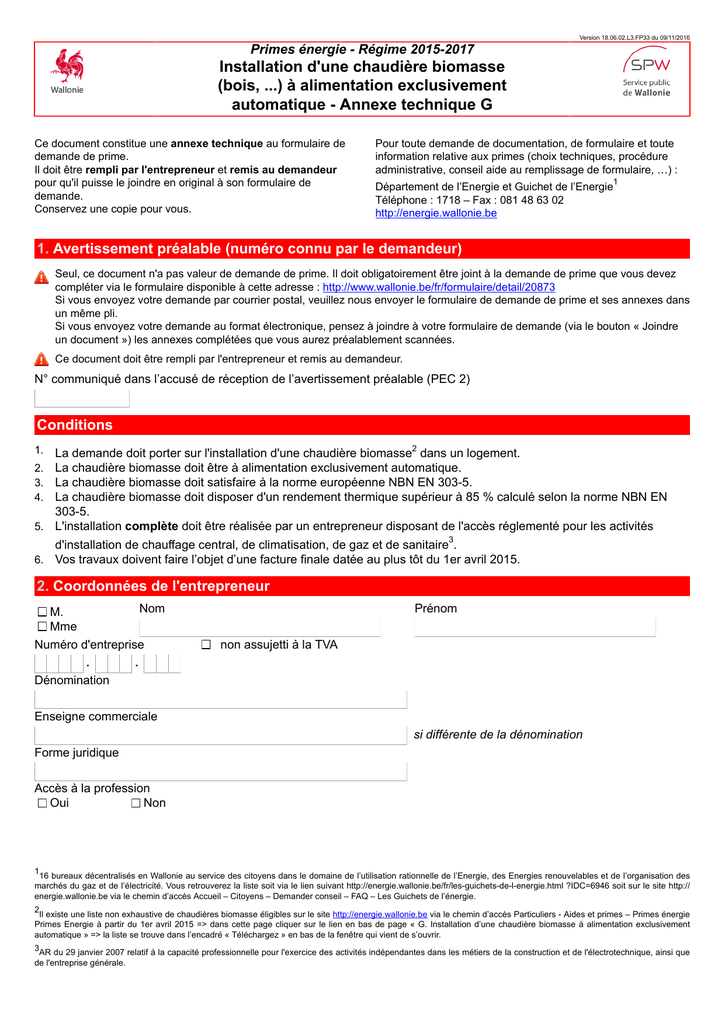 Version 18.06.02.L3.FP33 du 09/11/2016

Wallonie

Primes énergie - Régime 2015-2017
Installation d'une chaudière biomasse (bois, ...) à alimentation exclusivement automatique - Annexe technique G

SPW
Service public de Wallonie

Ce document constitue une annexe technique au formulaire de demande de prime.
Il doit être rempli par l'entrepreneur et remis au demandeur pour qu'il puisse le joindre en original à son formulaire de demande.
Conservez une copie pour vous.

Pour toute demande de documentation, de formulaire et toute information relative aux primes (choix techniques, procédure administrative, conseil aide au remplissage de formulaire, …) :
Département de l'Energie et Guichet de l'Energie$^1$
Téléphone : 1718 – Fax : 081 48 63 02
http://energie.wallonie.be

1. Avertissement préalable (numéro connu par le demandeur)

Seul, ce document n'a pas valeur de demande de prime. Il doit obligatoirement être joint à la demande de prime que vous devez compléter via le formulaire disponible à cette adresse : http://www.wallonie.be/fr/formulaire/detail/20873
Si vous envoyez votre demande par courrier postal, veuillez nous envoyer le formulaire de demande de prime et ses annexes dans un même pli.
Si vous envoyez votre demande au format électronique, pensez à joindre à votre formulaire de demande (via le bouton « Joindre un document ») les annexes complétées que vous aurez préalablement scannées.

Ce document doit être rempli par l'entrepreneur et remis au demandeur.

N° communiqué dans l'accusé de réception de l'avertissement préalable (PEC 2)

Conditions

1. La demande doit porter sur l'installation d'une chaudière biomasse$^2$ dans un logement.
2. La chaudière biomasse doit être à alimentation exclusivement automatique.
3. La chaudière biomasse doit satisfaire à la norme européenne NBN EN 303-5.
4. La chaudière biomasse doit disposer d'un rendement thermique supérieur à 85 % calculé selon la norme NBN EN 303-5.
5. L'installation complète doit être réalisée par un entrepreneur disposant de l'accès réglementé pour les activités d'installation de chauffage central, de climatisation, de gaz et de sanitaire$^3$.
6. Vos travaux doivent faire l'objet d'une facture finale datée au plus tôt du 1er avril 2015.

2. Coordonnées de l'entrepreneur

☐ M.
☐ Mme
Nom
Prénom

Numéro d'entreprise
☐ non assujetti à la TVA
. .
Dénomination

Enseigne commerciale
si différente de la dénomination
Forme juridique

Accès à la profession
☐ Oui ☐ Non

$^1$16 bureaux décentralisés en Wallonie au service des citoyens dans le domaine de l'utilisation rationnelle de l'Energie, des Energies renouvelables et de l'organisation des marchés du gaz et de l'électricité. Vous retrouverez la liste soit via le lien suivant http://energie.wallonie.be/fr/les-guichets-de-l-energie.html ?IDC=6946 soit sur le site http://energie.wallonie.be via le chemin d'accès Accueil – Citoyens – Demander conseil – FAQ – Les Guichets de l'énergie.

$^2$Il existe une liste non exhaustive de chaudières biomasse éligibles sur le site http://energie.wallonie.be via le chemin d'accès Particuliers - Aides et primes – Primes énergie Primes Energie à partir du 1er avril 2015 => dans cette page cliquer sur le lien en bas de page « G. Installation d'une chaudière biomasse à alimentation exclusivement automatique » => la liste se trouve dans l'encadré « Téléchargez » en bas de la fenêtre qui vient de s'ouvrir.

$^3$AR du 29 janvier 2007 relatif à la capacité professionnelle pour l'exercice des activités indépendantes dans les métiers de la construction et de l'électrotechnique, ainsi que de l'entreprise générale.